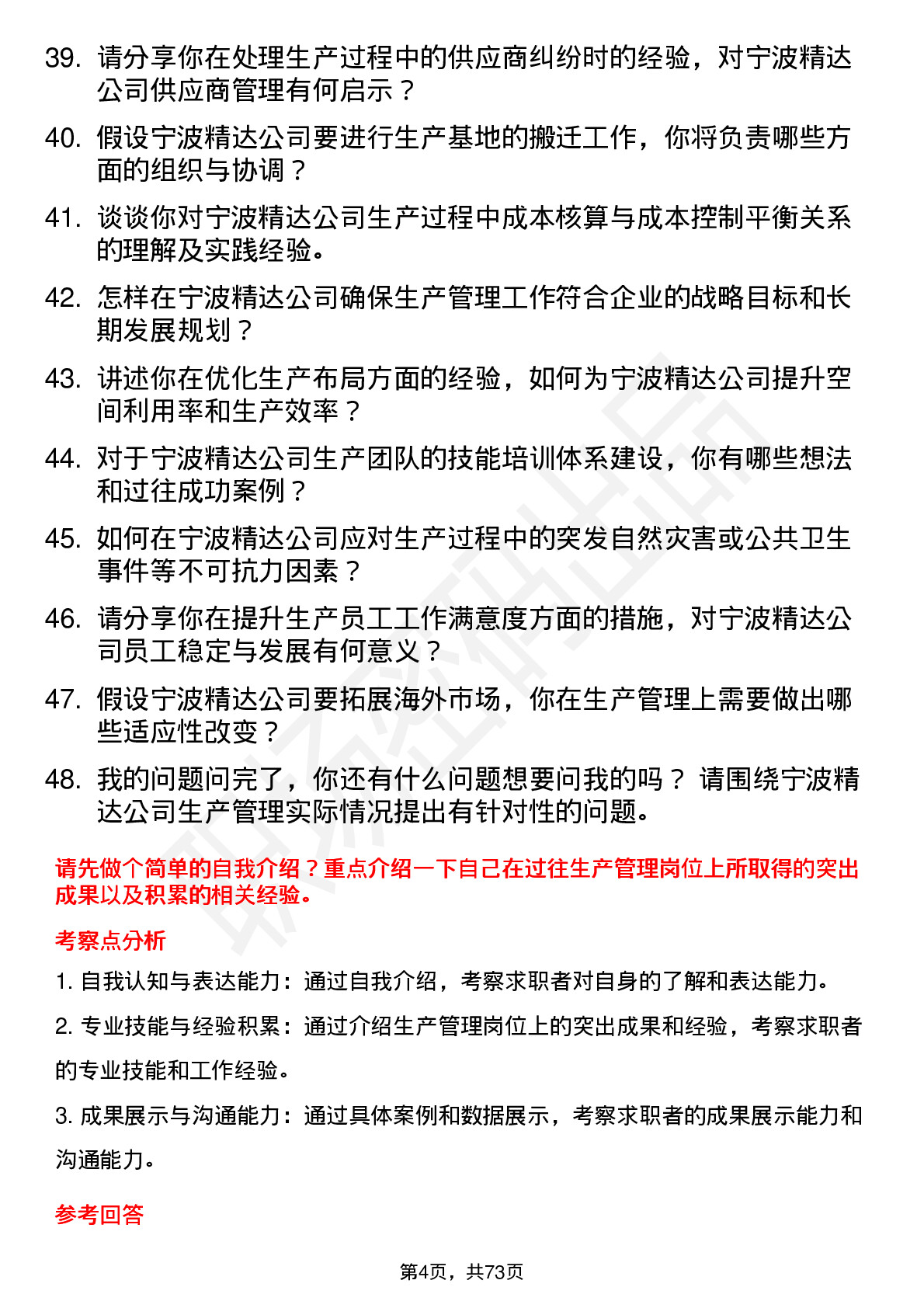 39. 请分享你在处理生产过程中的供应商纠纷时的经验，对宁波精达公司供应商管理有何启示？

40. 假设宁波精达公司要进行生产基地的搬迁工作，你将负责哪些方面的组织与协调？

41. 谈谈你对宁波精达公司生产过程中成本核算与成本控制平衡关系的理解及实践经验。

42. 怎样在宁波精达公司确保生产管理工作符合企业的战略目标和长期发展规划？

43. 讲述你在优化生产布局方面的经验，如何为宁波精达公司提升空间利用率和生产效率？

44. 对于宁波精达公司生产团队的技能培训体系建设，你有哪些想法和过往成功案例？

45. 如何在宁波精达公司应对生产过程中的突发自然灾害或公共卫生事件等不可抗力因素？

46. 请分享你在提升生产员工工作满意度方面的措施，对宁波精达公司员工稳定与发展有何意义？

47. 假设宁波精达公司要拓展海外市场，你在生产管理上需要做出哪些适应性改变？

48. 我的问题问完了，你还有什么问题想要问我的吗？ 请围绕宁波精达公司生产管理实际情况提出有针对性的问题。

请先做个简单的自我介绍？重点介绍一下自己在过往生产管理岗位上所取得的突出成果以及积累的相关经验。

考察点分析

1. 自我认知与表达能力：通过自我介绍，考察求职者对自身的了解和表达能力。

2. 专业技能与经验积累：通过介绍生产管理岗位上的突出成果和经验，考察求职者的专业技能和工作经验。

3. 成果展示与沟通能力：通过具体案例和数据展示，考察求职者的成果展示能力和沟通能力。

参考回答

第4页，共73页